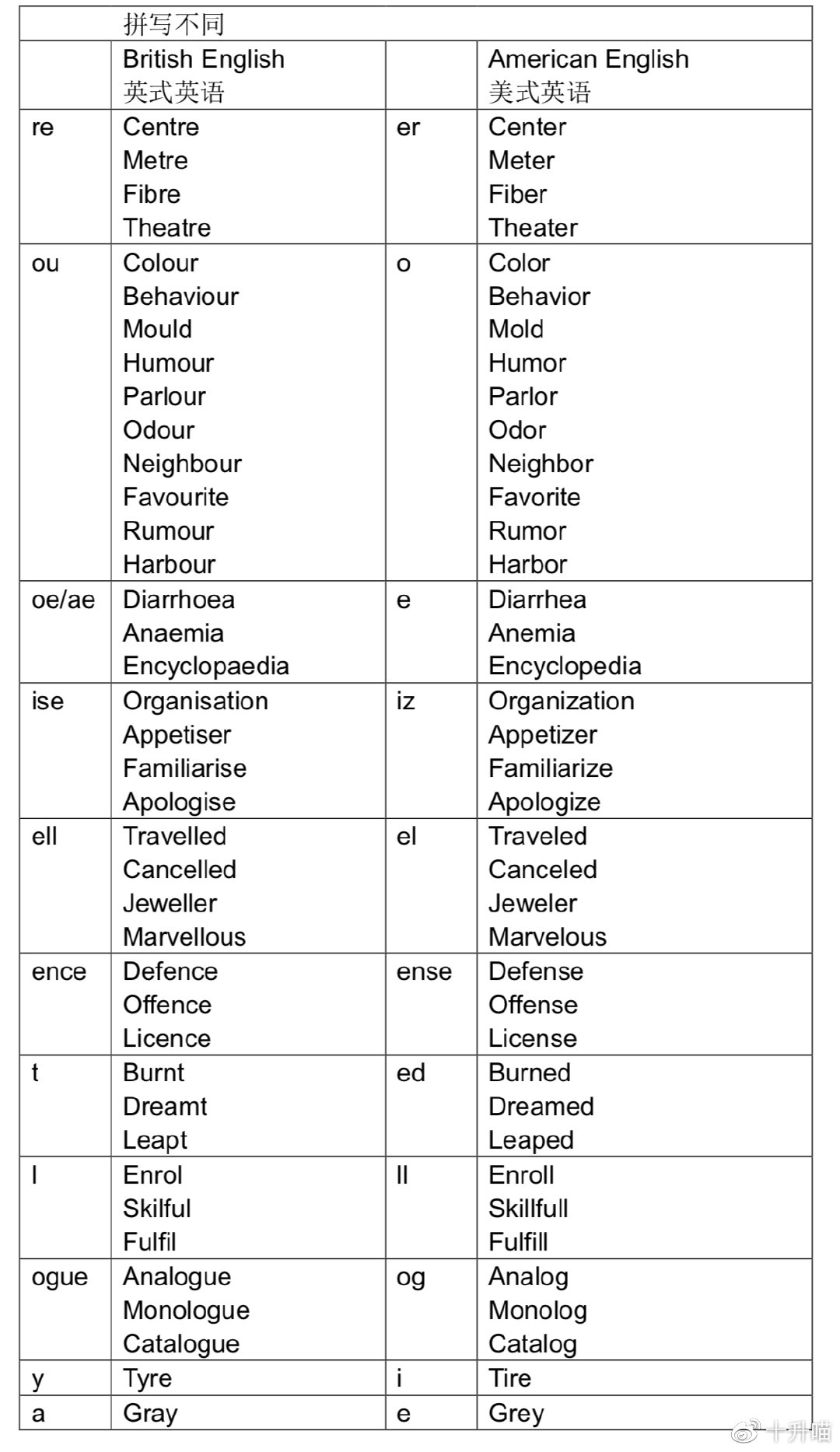 | | 拼写不同 | | |
|---|---|---|---|
| | British English 英式英语 | | American English 美式英语 |
| re | Centre Metre Fibre Theatre | er | Center Meter Fiber Theater |
| ou | Colour Behaviour Mould Humour Parlour Odour Neighbour Favourite Rumour Harbour | o | Color Behavior Mold Humor Parlor Odor Neighbor Favorite Rumor Harbor |
| oe/ae | Diarrhoea Anaemia Encyclopaedia | e | Diarrhea Anemia Encyclopedia |
| ise | Organisation Appetiser Familiarise Apologise | iz | Organization Appetizer Familiarize Apologize |
| ell | Travelled Cancelled Jeweller Marvellous | el | Traveled Canceled Jeweler Marvelous |
| ence | Defence Offence Licence | ense | Defense Offense License |
| t | Burnt Dreamt Leapt | ed | Burned Dreamed Leaped |
| l | Enrol Skilful Fulfil | ll | Enroll Skillfull Fulfill |
| ogue | Analogue Monologue Catalogue | og | Analog Monolog Catalog |
| y | Tyre | i | Tire |
| a | Gray | e | Grey |

十升喵